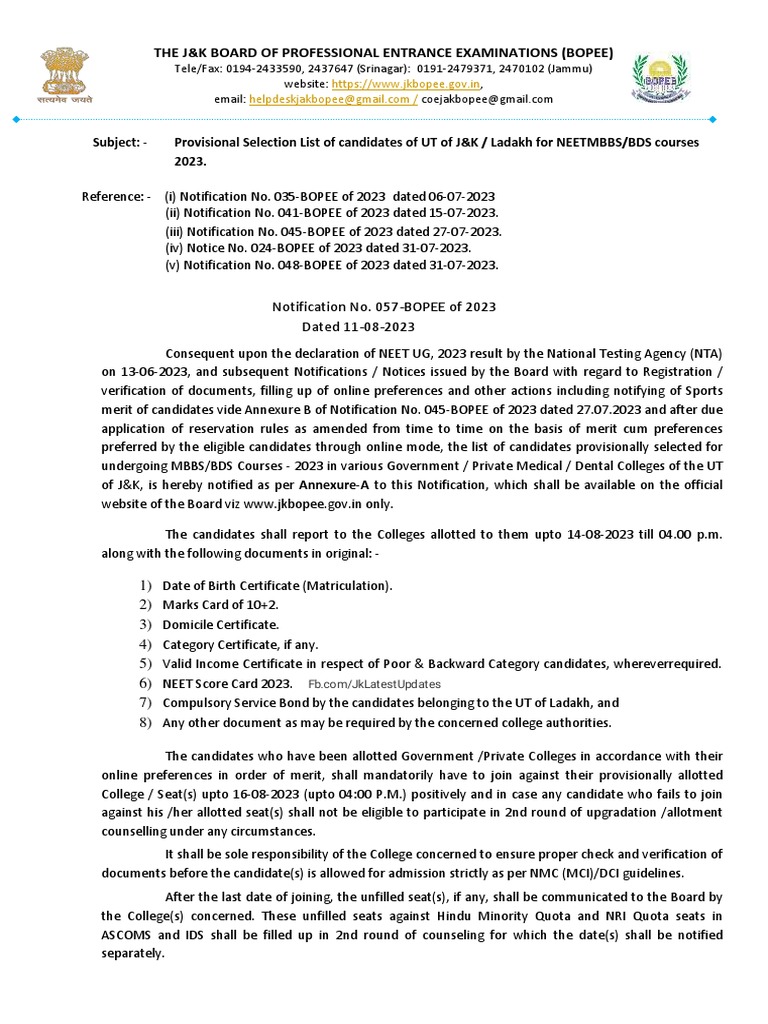 सत्यमेव जयते

THE J&K BOARD OF PROFESSIONAL ENTRANCE EXAMINATIONS (BOPEE)
Tele/Fax: 0194-2433590, 2437647 (Srinagar): 0191-2479371, 2470102 (Jammu)
website: https://www.jkbopee.gov.in,
email: helpdeskjakbopee@gmail.com / coejakbopee@gmail.com

BOPEE

Subject: - Provisional Selection List of candidates of UT of J&K / Ladakh for NEETMBBS/BDS courses 2023.

Reference: - (i) Notification No. 035-BOPEE of 2023 dated 06-07-2023
(ii) Notification No. 041-BOPEE of 2023 dated 15-07-2023.
(iii) Notification No. 045-BOPEE of 2023 dated 27-07-2023.
(iv) Notice No. 024-BOPEE of 2023 dated 31-07-2023.
(v) Notification No. 048-BOPEE of 2023 dated 31-07-2023.

Notification No. 057-BOPEE of 2023
Dated 11-08-2023

Consequent upon the declaration of NEET UG, 2023 result by the National Testing Agency (NTA) on 13-06-2023, and subsequent Notifications / Notices issued by the Board with regard to Registration / verification of documents, filling up of online preferences and other actions including notifying of Sports merit of candidates vide Annexure B of Notification No. 045-BOPEE of 2023 dated 27.07.2023 and after due application of reservation rules as amended from time to time on the basis of merit cum preferences preferred by the eligible candidates through online mode, the list of candidates provisionally selected for undergoing MBBS/BDS Courses - 2023 in various Government / Private Medical / Dental Colleges of the UT of J&K, is hereby notified as per Annexure-A to this Notification, which shall be available on the official website of the Board viz www.jkbopee.gov.in only.

The candidates shall report to the Colleges allotted to them upto 14-08-2023 till 04.00 p.m. along with the following documents in original: -

1) Date of Birth Certificate (Matriculation).
2) Marks Card of 10+2.
3) Domicile Certificate.
4) Category Certificate, if any.
5) Valid Income Certificate in respect of Poor & Backward Category candidates, whereverrequired.
6) NEET Score Card 2023. Fb.com/JkLatestUpdates
7) Compulsory Service Bond by the candidates belonging to the UT of Ladakh, and
8) Any other document as may be required by the concerned college authorities.

The candidates who have been allotted Government /Private Colleges in accordance with their online preferences in order of merit, shall mandatorily have to join against their provisionally allotted College / Seat(s) upto 16-08-2023 (upto 04:00 P.M.) positively and in case any candidate who fails to join against his /her allotted seat(s) shall not be eligible to participate in 2nd round of upgradation /allotment counselling under any circumstances.

It shall be sole responsibility of the College concerned to ensure proper check and verification of documents before the candidate(s) is allowed for admission strictly as per NMC (MCI)/DCI guidelines.

After the last date of joining, the unfilled seat(s), if any, shall be communicated to the Board by the College(s) concerned. These unfilled seats against Hindu Minority Quota and NRI Quota seats in ASCOMS and IDS shall be filled up in 2nd round of counseling for which the date(s) shall be notified separately.